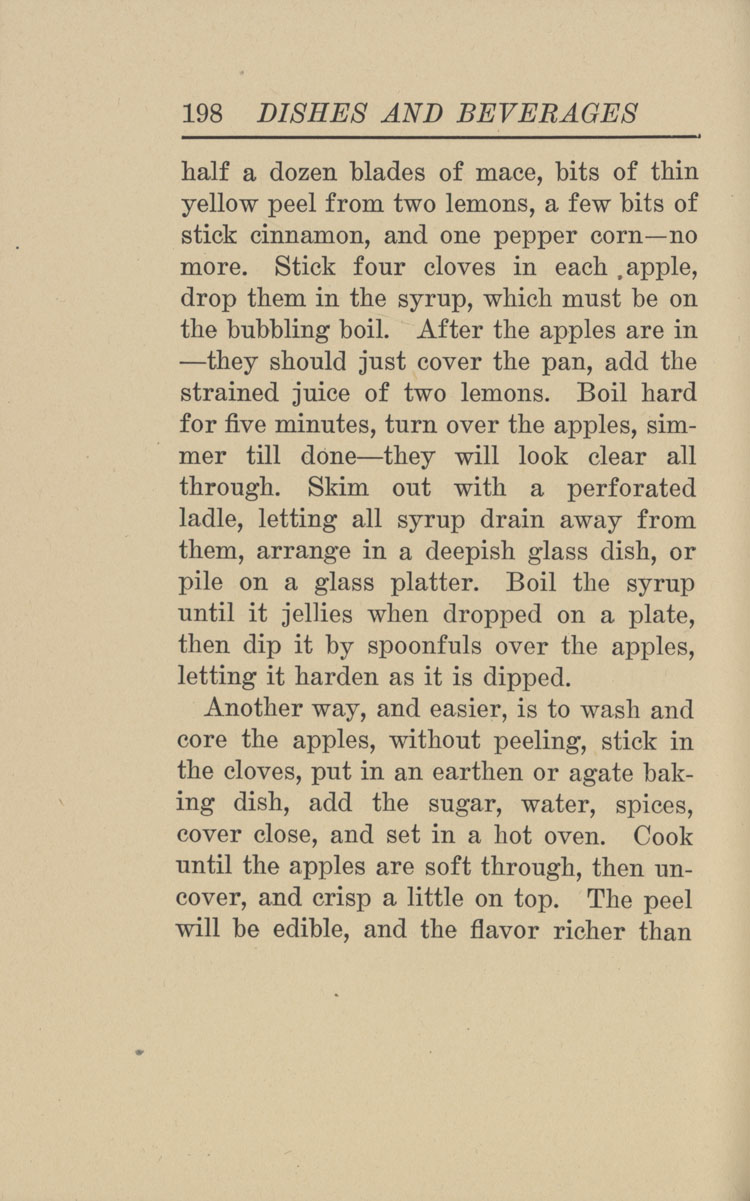 198 DISHES AND BEVERAGES

half a dozen blades of mace, bits of thin yellow peel from two lemons, a few bits of stick cinnamon, and one pepper corn—no more. Stick four cloves in each apple, drop them in the syrup, which must be on the bubbling boil. After the apples are in —they should just cover the pan, add the strained juice of two lemons. Boil hard for five minutes, turn over the apples, simmer till done—they will look clear all through. Skim out with a perforated ladle, letting all syrup drain away from them, arrange in a deepish glass dish, or pile on a glass platter. Boil the syrup until it jellies when dropped on a plate, then dip it by spoonfuls over the apples, letting it harden as it is dipped.

Another way, and easier, is to wash and core the apples, without peeling, stick in the cloves, put in an earthen or agate baking dish, add the sugar, water, spices, cover close, and set in a hot oven. Cook until the apples are soft through, then uncover, and crisp a little on top. The peel will be edible, and the flavor richer than